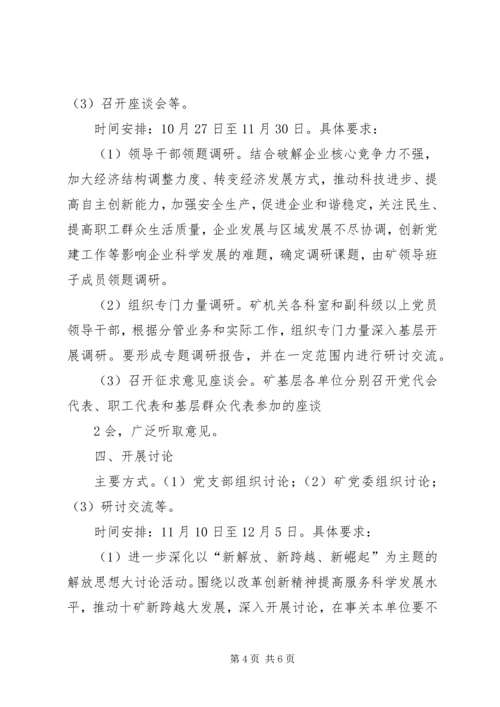 （3）召开座谈会等。

时间安排：10月27日至11月30日。具体要求：

（1）领导干部领题调研。结合破解企业核心竞争力不强，加大经济结构调整力度、转变经济发展方式，推动科技进步、提高自主创新能力，加强安全生产，促进企业和谐稳定，关注民生、提高职工群众生活质量，企业发展与区域发展不尽协调，创新党建工作等影响企业科学发展的难题，确定调研课题，由矿领导班子成员领题调研。

（2）组织专门力量调研。矿机关各科室和副科级以上党员领导干部，根据分管业务和实际工作，组织专门力量深入基层开展调研。要形成专题调研报告，并在一定范围内进行研讨交流。

（3）召开征求意见座谈会。矿基层各单位分别召开党代会代表、职工代表和基层群众代表参加的座谈

2会，广泛听取意见。

四、开展讨论

主要方式。（1）党支部组织讨论；（2）矿党委组织讨论；（3）研讨交流等。

时间安排：11月10日至12月5日。具体要求：

（1）进一步深化以“新解放、新跨越、新崛起”为主题的解放思想大讨论活动。围绕以改革创新精神提高服务科学发展水平，推动十矿新跨越大发展，深入开展讨论，在事关本单位要不

第4页 共6页